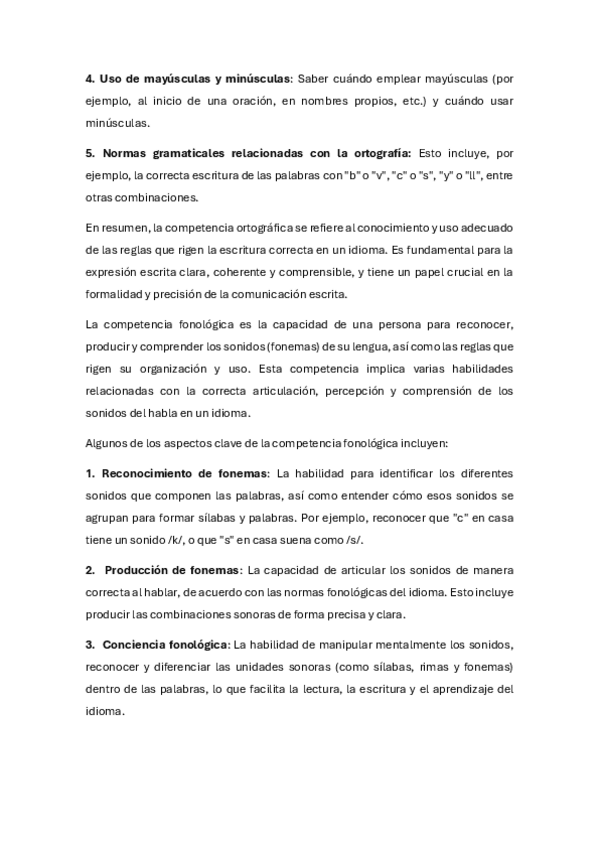 4. Uso de mayúsculas y minúsculas: Saber cuándo emplear mayúsculas (por ejemplo, al inicio de una oración, en nombres propios, etc.) y cuándo usar minúsculas.

5. Normas gramaticales relacionadas con la ortografía: Esto incluye, por ejemplo, la correcta escritura de las palabras con "b" o "v", "c" o "s", "y" o "ll", entre otras combinaciones.

En resumen, la competencia ortográfica se refiere al conocimiento y uso adecuado de las reglas que rigen la escritura correcta en un idioma. Es fundamental para la expresión escrita clara, coherente y comprensible, y tiene un papel crucial en la formalidad y precisión de la comunicación escrita.

La competencia fonológica es la capacidad de una persona para reconocer, producir y comprender los sonidos (fonemas) de su lengua, así como las reglas que rigen su organización y uso. Esta competencia implica varias habilidades relacionadas con la correcta articulación, percepción y comprensión de los sonidos del habla en un idioma.

Algunos de los aspectos clave de la competencia fonológica incluyen:

1. Reconocimiento de fonemas: La habilidad para identificar los diferentes sonidos que componen las palabras, así como entender cómo esos sonidos se agrupan para formar sílabas y palabras. Por ejemplo, reconocer que "c" en casa tiene un sonido /k/, o que "s" en casa suena como /s/.

2. Producción de fonemas: La capacidad de articular los sonidos de manera correcta al hablar, de acuerdo con las normas fonológicas del idioma. Esto incluye producir las combinaciones sonoras de forma precisa y clara.

3. Conciencia fonológica: La habilidad de manipular mentalmente los sonidos, reconocer y diferenciar las unidades sonoras (como sílabas, rimas y fonemas) dentro de las palabras, lo que facilita la lectura, la escritura y el aprendizaje del idioma.